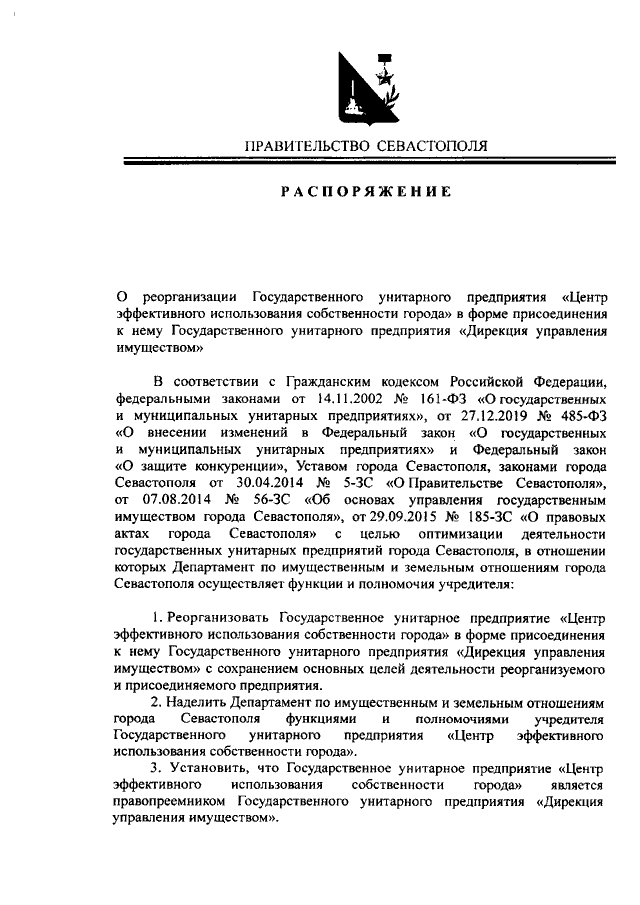 ПРАВИТЕЛЬСТВО СЕВАСТОПОЛЯ

РАСПОРЯЖЕНИЕ

О реорганизации Государственного унитарного предприятия «Центр эффективного использования собственности города» в форме присоединения к нему Государственного унитарного предприятия «Дирекция управления имуществом»

В соответствии с Гражданским кодексом Российской Федерации, федеральными законами от 14.11.2002 № 161-ФЗ «О государственных и муниципальных унитарных предприятиях», от 27.12.2019 № 485-ФЗ «О внесении изменений в Федеральный закон «О государственных и муниципальных унитарных предприятиях» и Федеральный закон «О защите конкуренции», Уставом города Севастополя, законами города Севастополя от 30.04.2014 № 5-ЗС «О Правительстве Севастополя», от 07.08.2014 № 56-ЗС «Об основах управления государственным имуществом города Севастополя», от 29.09.2015 № 185-ЗС «О правовых актах города Севастополя» с целью оптимизации деятельности государственных унитарных предприятий города Севастополя, в отношении которых Департамент по имущественным и земельным отношениям города Севастополя осуществляет функции и полномочия учредителя:

1. Реорганизовать Государственное унитарное предприятие «Центр эффективного использования собственности города» в форме присоединения к нему Государственного унитарного предприятия «Дирекция управления имуществом» с сохранением основных целей деятельности реорганизуемого и присоединяемого предприятия.
2. Наделить Департамент по имущественным и земельным отношениям города Севастополя функциями и полномочиями учредителя Государственного унитарного предприятия «Центр эффективного использования собственности города».
3. Установить, что Государственное унитарное предприятие «Центр эффективного использования собственности города» является правопреемником Государственного унитарного предприятия «Дирекция управления имуществом».